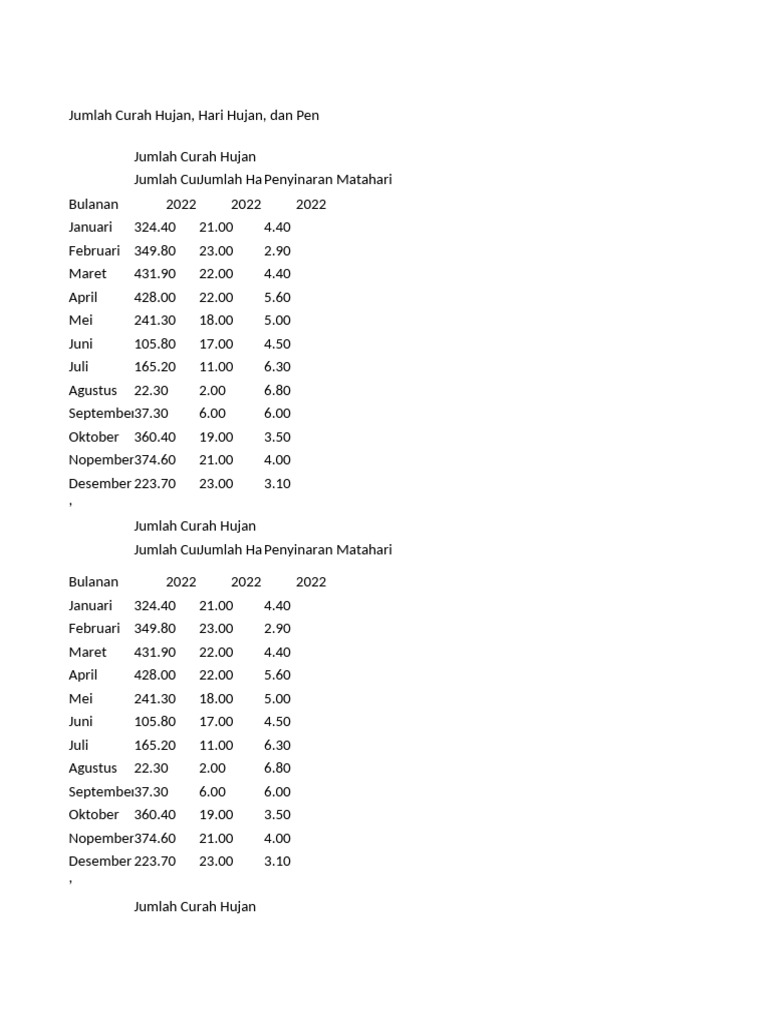 Jumlah Curah Hujan, Hari Hujan, dan Pen

| | Jumlah Curah Hujan | | |
|---|---|---|---|
| | Jumlah Cu | Jumlah Ha | Penyinaran Matahari |
| Bulanan | 2022 | 2022 | 2022 |
| Januari | 324.40 | 21.00 | 4.40 |
| Februari | 349.80 | 23.00 | 2.90 |
| Maret | 431.90 | 22.00 | 4.40 |
| April | 428.00 | 22.00 | 5.60 |
| Mei | 241.30 | 18.00 | 5.00 |
| Juni | 105.80 | 17.00 | 4.50 |
| Juli | 165.20 | 11.00 | 6.30 |
| Agustus | 22.30 | 2.00 | 6.80 |
| Septembe | 37.30 | 6.00 | 6.00 |
| Oktober | 360.40 | 19.00 | 3.50 |
| Nopember | 374.60 | 21.00 | 4.00 |
| Desember | 223.70 | 23.00 | 3.10 |

,

| | Jumlah Curah Hujan | | |
|---|---|---|---|
| | Jumlah Cu | Jumlah Ha | Penyinaran Matahari |
| Bulanan | 2022 | 2022 | 2022 |
| Januari | 324.40 | 21.00 | 4.40 |
| Februari | 349.80 | 23.00 | 2.90 |
| Maret | 431.90 | 22.00 | 4.40 |
| April | 428.00 | 22.00 | 5.60 |
| Mei | 241.30 | 18.00 | 5.00 |
| Juni | 105.80 | 17.00 | 4.50 |
| Juli | 165.20 | 11.00 | 6.30 |
| Agustus | 22.30 | 2.00 | 6.80 |
| Septembe | 37.30 | 6.00 | 6.00 |
| Oktober | 360.40 | 19.00 | 3.50 |
| Nopember | 374.60 | 21.00 | 4.00 |
| Desember | 223.70 | 23.00 | 3.10 |

,

Jumlah Curah Hujan